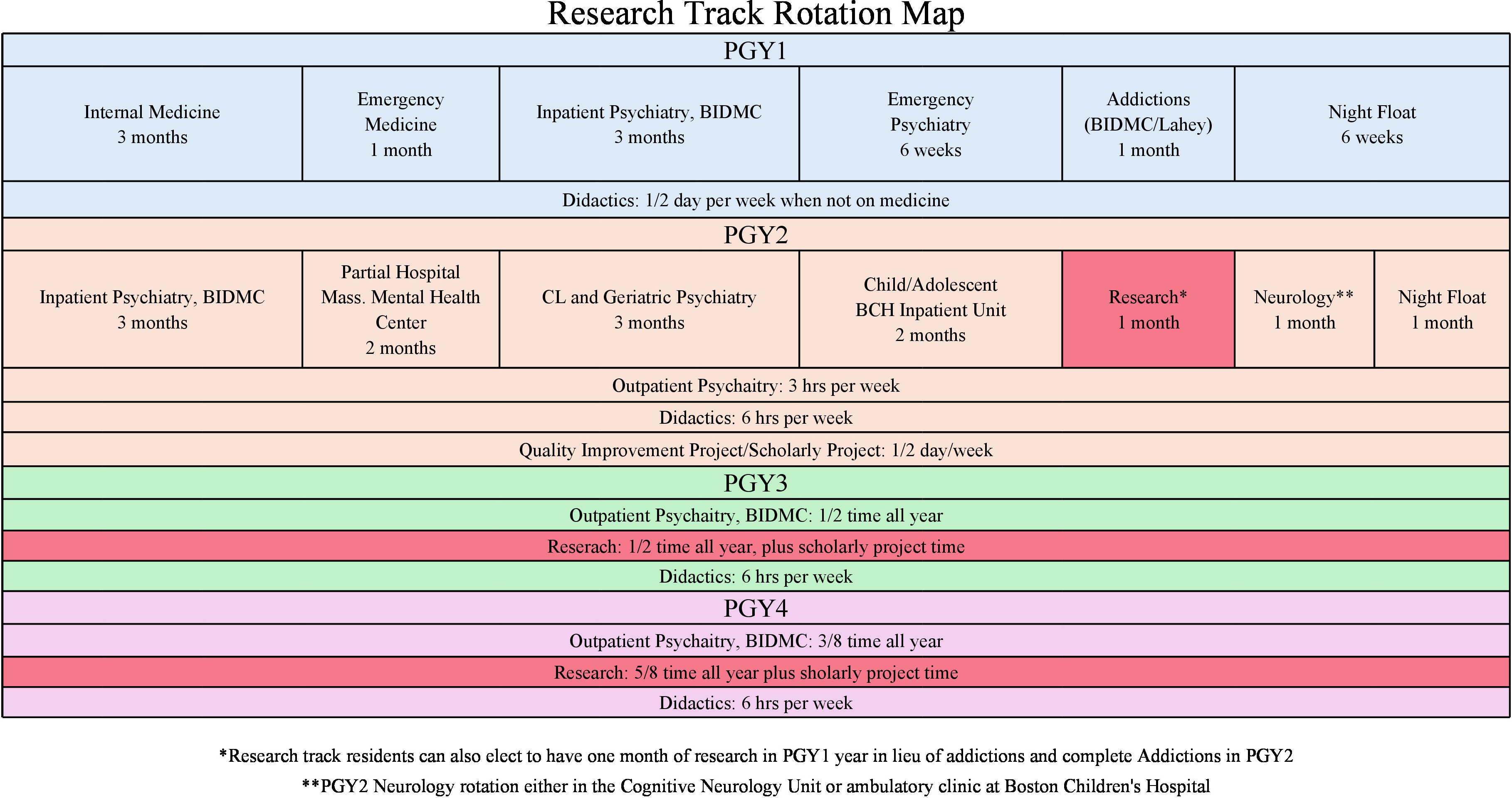 Research Track Rotation Map

PGY1

| Internal Medicine 3 months | Emergency Medicine 1 month | Inpatient Psychiatry, BIDMC 3 months | Emergency Psychiatry 6 weeks | Addictions (BIDMC/Lahey) 1 month | Night Float 6 weeks |
|---|---|---|---|---|---|

Didactics: 1/2 day per week when not on medicine

PGY2

| Inpatient Psychiatry, BIDMC 3 months | Partial Hospital Mass. Mental Health Center 2 months | CL and Geriatric Psychiatry 3 months | Child/Adolescent BCH Inpatient Unit 2 months | Research* 1 month | Neurology** 1 month | Night Float 1 month |
|---|---|---|---|---|---|---|

Outpatient Psychaitry: 3 hrs per week

Didactics: 6 hrs per week

Quality Improvement Project/Scholarly Project: 1/2 day/week

PGY3

Outpatient Psychaitry, BIDMC: 1/2 time all year

Reserach: 1/2 time all year, plus scholarly project time

Didactics: 6 hrs per week

PGY4

Outpatient Psychaitry, BIDMC: 3/8 time all year

Research: 5/8 time all year plus sholarly project time

Didactics: 6 hrs per week

*Research track residents can also elect to have one month of research in PGY1 year in lieu of addictions and complete Addictions in PGY2

**PGY2 Neurology rotation either in the Cognitive Neurology Unit or ambulatory clinic at Boston Children's Hospital